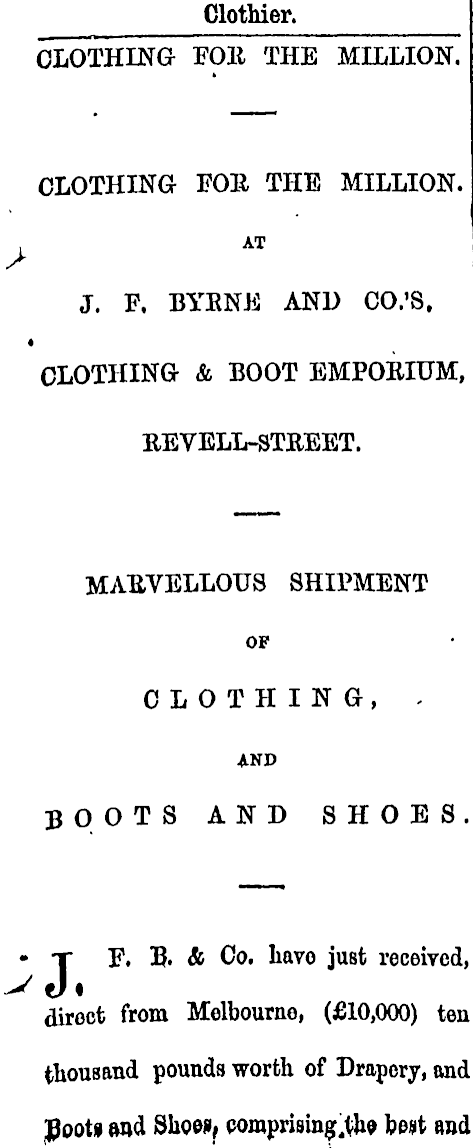 Clothier.

CLOTHING FOR THE MILLION.

CLOTHING FOR THE MILLION.

AT

J. F. BYRNE AND CO.'S,

CLOTHING & BOOT EMPORIUM,

REVELL-STREET.

MARVELLOUS SHIPMENT

OF

CLOTHING,

AND

BOOTS AND SHOES.

J. F. B. & Co. have just received, direct from Melbourne, (£10,000) ten thousand pounds worth of Drapery, and Boots and Shoes, comprising the best and